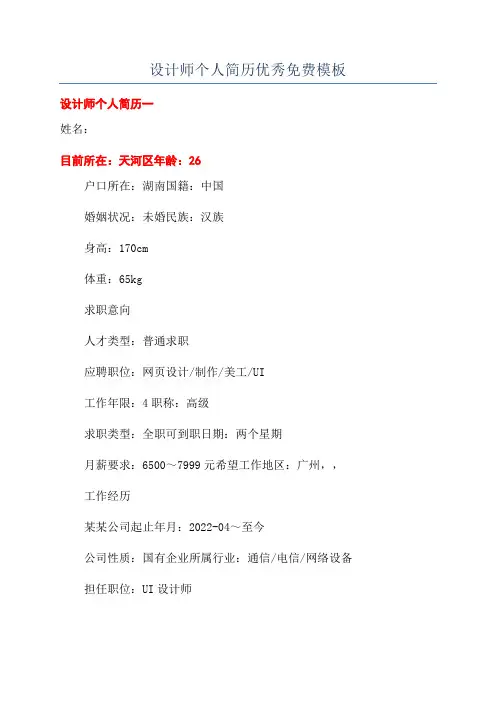 设计师个人简历优秀免费模板

设计师个人简历一

姓名:

目前所在：天河区年龄：26

户口所在：湖南国籍：中国

婚姻状况：未婚民族：汉族

身高：170cm

体重：65kg

求职意向

人才类型：普通求职

应聘职位：网页设计/制作/美工/UI

工作年限：4 职称：高级

求职类型：全职可到职日期：两个星期

月薪要求：6500～7999 元希望工作地区：广州，，

工作经历

某某公司起止年月：2022-04～至今

公司性质：国有企业所属行业：通信/电信/网络设备

担任职位：UI 设计师